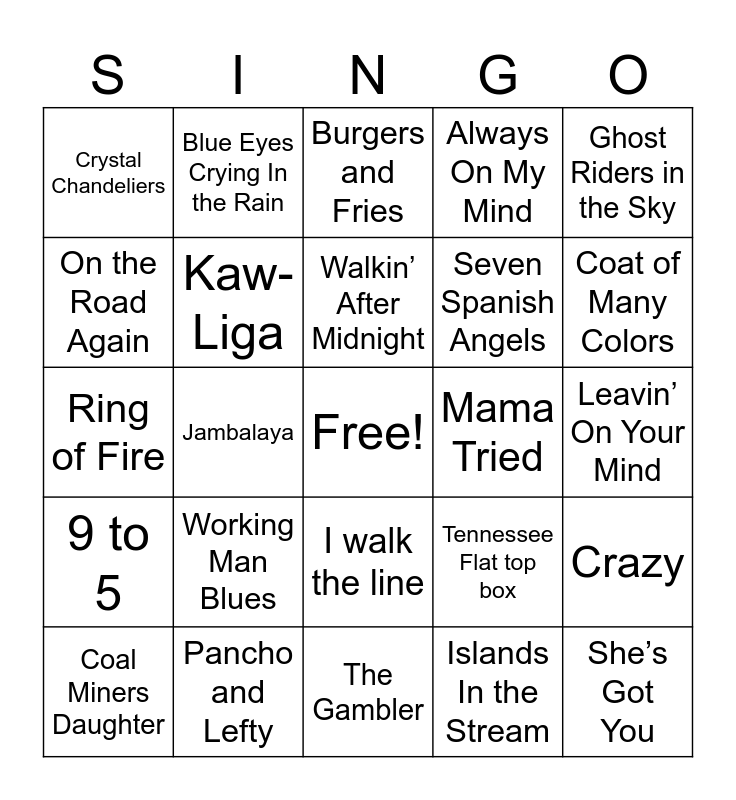 | S | I | N | G | O |
|---|---|---|---|---|
| Crystal Chandeliers | Blue Eyes Crying In the Rain | Burgers and Fries | Always On My Mind | Ghost Riders in the Sky |
| On the Road Again | Kaw-Liga | Walkin' After Midnight | Seven Spanish Angels | Coat of Many Colors |
| Ring of Fire | Jambalaya | Free! | Mama Tried | Leavin' On Your Mind |
| 9 to 5 | Working Man Blues | I walk the line | Tennessee Flat top box | Crazy |
| Coal Miners Daughter | Pancho and Lefty | The Gambler | Islands In the Stream | She's Got You |